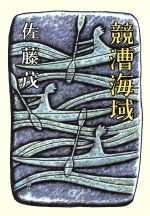 競漕海域

佐藤茂